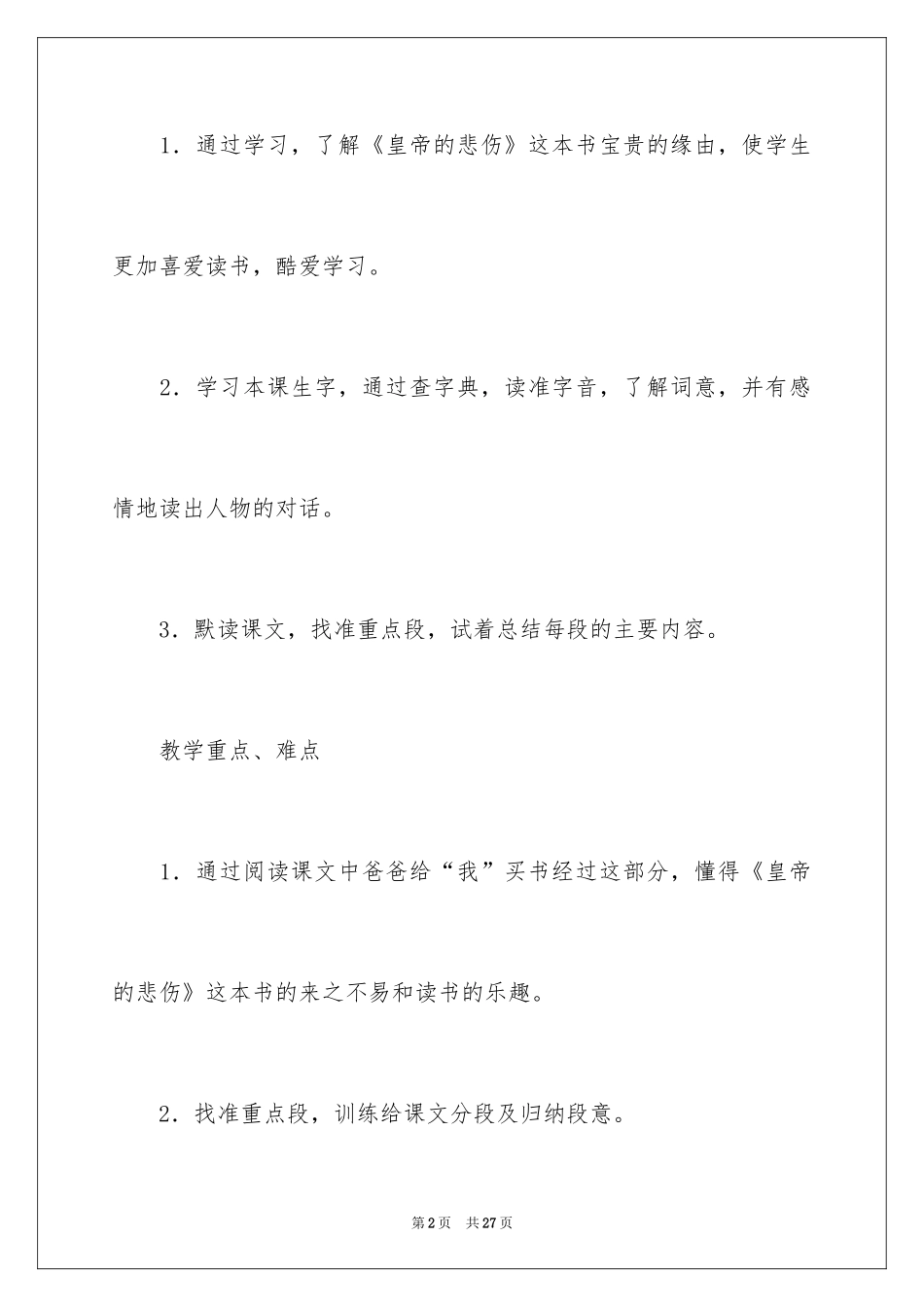 1．通过学习，了解《皇帝的悲伤》这本书宝贵的缘由，使学生更加喜爱读书，酷爱学习。

2．学习本课生字，通过查字典，读准字音，了解词意，并有感情地读出人物的对话。

3．默读课文，找准重点段，试着总结每段的主要内容。

教学重点、难点

1．通过阅读课文中爸爸给“我”买书经过这部分，懂得《皇帝的悲伤》这本书的来之不易和读书的乐趣。

2．找准重点段，训练给课文分段及归纳段意。

第2页　共27页